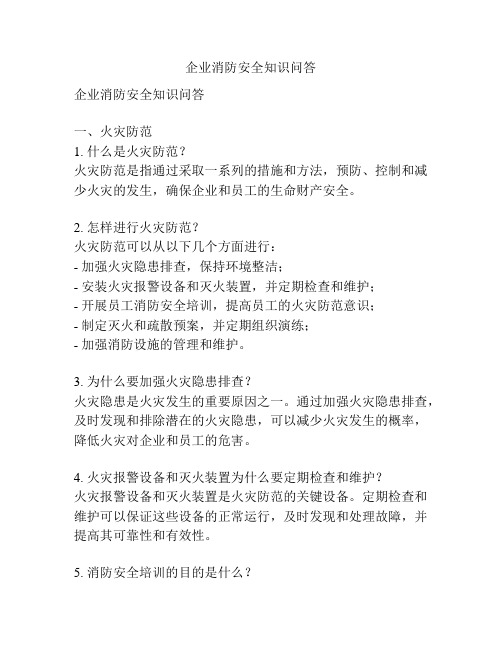 企业消防安全知识问答

企业消防安全知识问答

一、火灾防范
1. 什么是火灾防范？
火灾防范是指通过采取一系列的措施和方法，预防、控制和减少火灾的发生，确保企业和员工的生命财产安全。

2. 怎样进行火灾防范？
火灾防范可以从以下几个方面进行：
- 加强火灾隐患排查，保持环境整洁；
- 安装火灾报警设备和灭火装置，并定期检查和维护；
- 开展员工消防安全培训，提高员工的火灾防范意识；
- 制定灭火和疏散预案，并定期组织演练；
- 加强消防设施的管理和维护。

3. 为什么要加强火灾隐患排查？
火灾隐患是火灾发生的重要原因之一。通过加强火灾隐患排查，及时发现和排除潜在的火灾隐患，可以减少火灾发生的概率，降低火灾对企业和员工的危害。

4. 火灾报警设备和灭火装置为什么要定期检查和维护？
火灾报警设备和灭火装置是火灾防范的关键设备。定期检查和维护可以保证这些设备的正常运行，及时发现和处理故障，并提高其可靠性和有效性。

5. 消防安全培训的目的是什么？